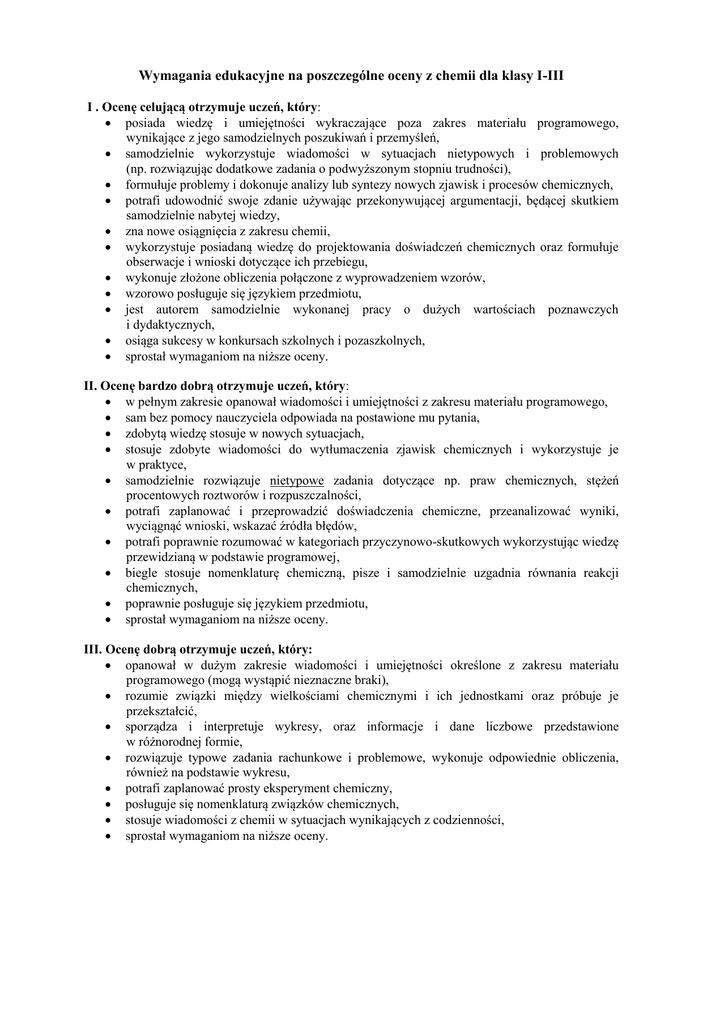 Wymagania edukacyjne na poszczególne oceny z chemii dla klasy I-III

I . Ocenę celującą otrzymuje uczeń, który:
• posiada wiedzę i umiejętności wykraczające poza zakres materiału programowego, wynikające z jego samodzielnych poszukiwań i przemyśleń,
• samodzielnie wykorzystuje wiadomości w sytuacjach nietypowych i problemowych (np. rozwiązując dodatkowe zadania o podwyższonym stopniu trudności),
• formułuje problemy i dokonuje analizy lub syntezy nowych zjawisk i procesów chemicznych,
• potrafi udowodnić swoje zdanie używając przekonywującej argumentacji, będącej skutkiem samodzielnie nabytej wiedzy,
• zna nowe osiągnięcia z zakresu chemii,
• wykorzystuje posiadaną wiedzę do projektowania doświadczeń chemicznych oraz formułuje obserwacje i wnioski dotyczące ich przebiegu,
• wykonuje złożone obliczenia połączone z wyprowadzeniem wzorów,
• wzorowo posługuje się językiem przedmiotu,
• jest autorem samodzielnie wykonanej pracy o dużych wartościach poznawczych i dydaktycznych,
• osiąga sukcesy w konkursach szkolnych i pozaszkolnych,
• sprostał wymaganiom na niższe oceny.

II. Ocenę bardzo dobrą otrzymuje uczeń, który:
• w pełnym zakresie opanował wiadomości i umiejętności z zakresu materiału programowego,
• sam bez pomocy nauczyciela odpowiada na postawione mu pytania,
• zdobytą wiedzę stosuje w nowych sytuacjach,
• stosuje zdobyte wiadomości do wytłumaczenia zjawisk chemicznych i wykorzystuje je w praktyce,
• samodzielnie rozwiązuje nietypowe zadania dotyczące np. praw chemicznych, stężeń procentowych roztworów i rozpuszczalności,
• potrafi zaplanować i przeprowadzić doświadczenia chemiczne, przeanalizować wyniki, wyciągnąć wnioski, wskazać źródła błędów,
• potrafi poprawnie rozumować w kategoriach przyczynowo-skutkowych wykorzystując wiedzę przewidzianą w podstawie programowej,
• biegle stosuje nomenklaturę chemiczną, pisze i samodzielnie uzgadnia równania reakcji chemicznych,
• poprawnie posługuje się językiem przedmiotu,
• sprostał wymaganiom na niższe oceny.

III. Ocenę dobrą otrzymuje uczeń, który:
• opanował w dużym zakresie wiadomości i umiejętności określone z zakresu materiału programowego (mogą wystąpić nieznaczne braki),
• rozumie związki między wielkościami chemicznymi i ich jednostkami oraz próbuje je przekształcić,
• sporządza i interpretuje wykresy, oraz informacje i dane liczbowe przedstawione w różnorodnej formie,
• rozwiązuje typowe zadania rachunkowe i problemowe, wykonuje odpowiednie obliczenia, również na podstawie wykresu,
• potrafi zaplanować prosty eksperyment chemiczny,
• posługuje się nomenklaturą związków chemicznych,
• stosuje wiadomości z chemii w sytuacjach wynikających z codzienności,
• sprostał wymaganiom na niższe oceny.